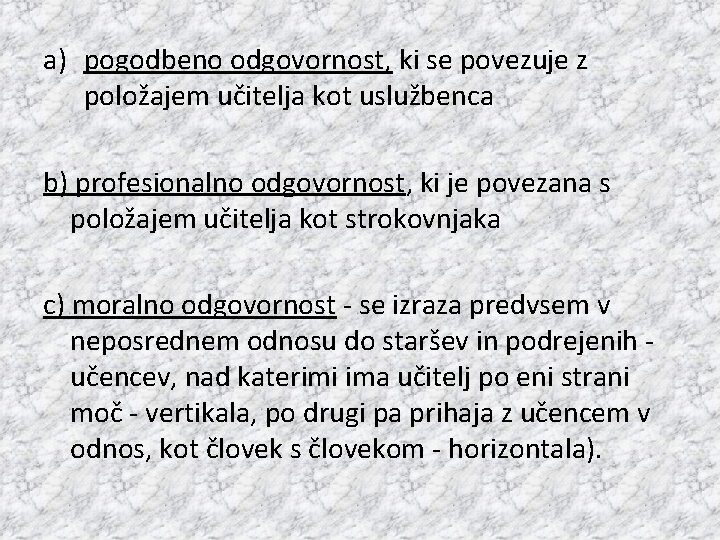 a) pogodbeno odgovornost, ki se povezuje z položajem učitelja kot uslužbenca

b) profesionalno odgovornost, ki je povezana s položajem učitelja kot strokovnjaka

c) moralno odgovornost - se izraza predvsem v neposrednem odnosu do staršev in podrejenih - učencev, nad katerimi ima učitelj po eni strani moč - vertikala, po drugi pa prihaja z učencem v odnos, kot človek s človekom - horizontala).